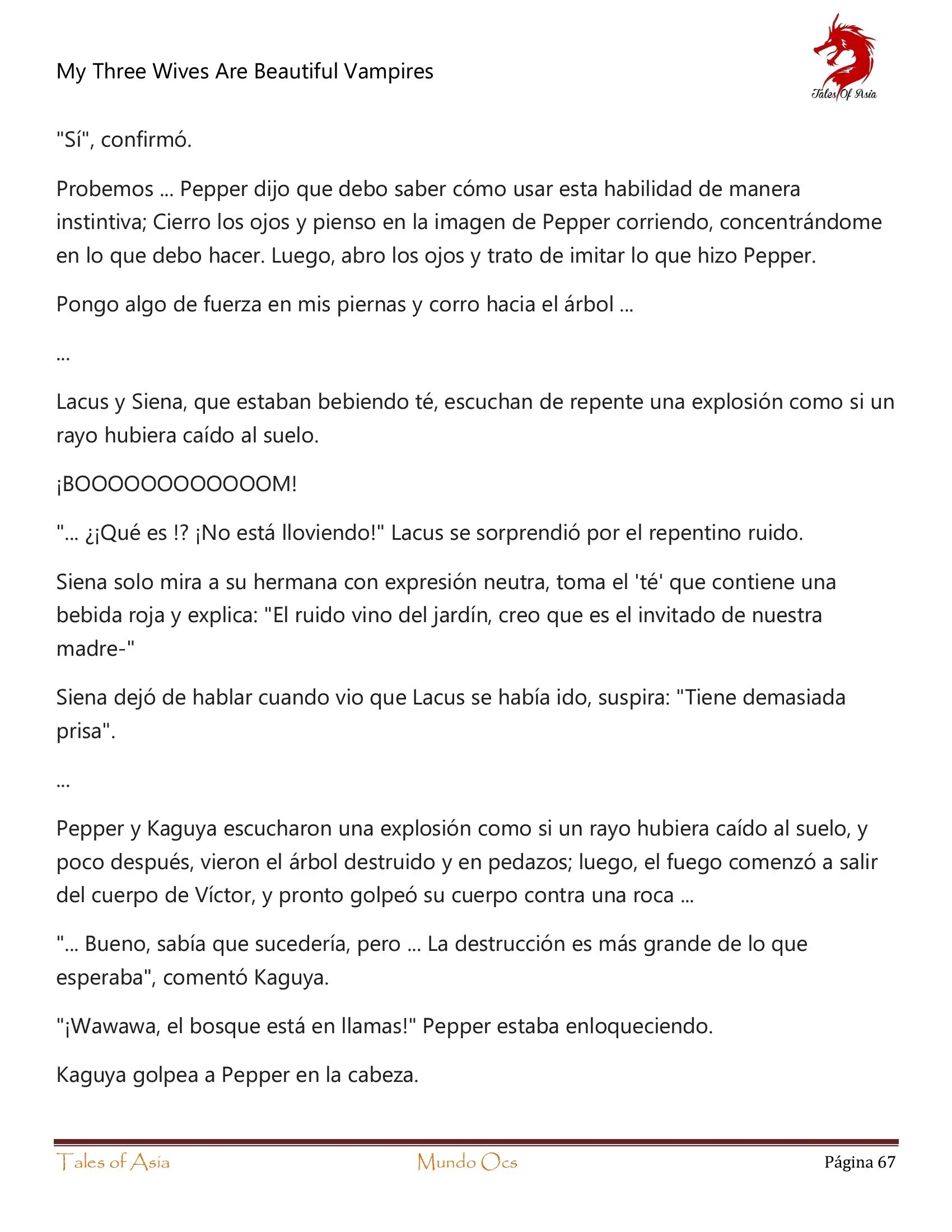 My Three Wives Are Beautiful Vampires

Tales Of Asia

"Sí", confirmó.

Probemos ... Pepper dijo que debo saber cómo usar esta habilidad de manera instintiva; Cierro los ojos y pienso en la imagen de Pepper corriendo, concentrándome en lo que debo hacer. Luego, abro los ojos y trato de imitar lo que hizo Pepper.

Pongo algo de fuerza en mis piernas y corro hacia el árbol ...

...

Lacus y Siena, que estaban bebiendo té, escuchan de repente una explosión como si un rayo hubiera caído al suelo.

¡BOOOOOOOOOOOOM!

"... ¿¡Qué es !? ¡No está lloviendo!" Lacus se sorprendió por el repentino ruido.

Siena solo mira a su hermana con expresión neutra, toma el 'té' que contiene una bebida roja y explica: "El ruido vino del jardín, creo que es el invitado de nuestra madre-"

Siena dejó de hablar cuando vio que Lacus se había ido, suspira: "Tiene demasiada prisa".

...

Pepper y Kaguya escucharon una explosión como si un rayo hubiera caído al suelo, y poco después, vieron el árbol destruido y en pedazos; luego, el fuego comenzó a salir del cuerpo de Víctor, y pronto golpeó su cuerpo contra una roca ...

"... Bueno, sabía que sucedería, pero ... La destrucción es más grande de lo que esperaba", comentó Kaguya.

"¡Wawawa, el bosque está en llamas!" Pepper estaba enloqueciendo.

Kaguya golpea a Pepper en la cabeza.

Tales of Asia Mundo Ocs Página 67